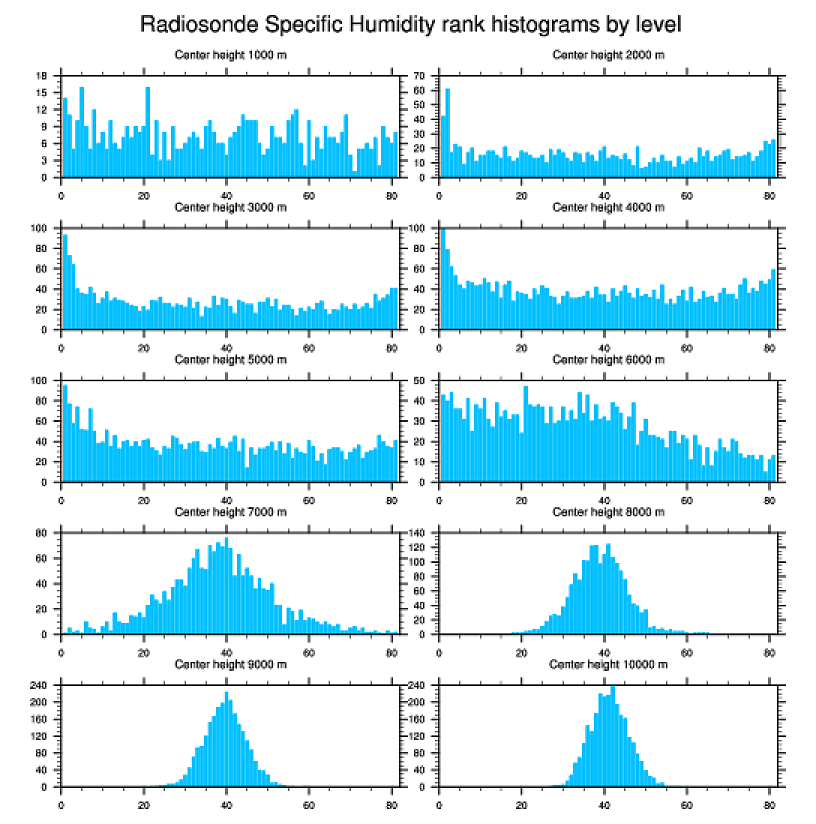 Radiosonde Specific Humidity rank histograms by level

Center height 1000 m
18 15 12 9 6 3 0
0 20 40 60 80

Center height 2000 m
70 60 50 40 30 20 10 0
0 20 40 60 80

Center height 3000 m
100 80 60 40 20 0
0 20 40 60 80

Center height 4000 m
100 80 60 40 20 0
0 20 40 60 80

Center height 5000 m
100 80 60 40 20 0
0 20 40 60 80

Center height 6000 m
50 40 30 20 10 0
0 20 40 60 80

Center height 7000 m
80 60 40 20 0
0 20 40 60 80

Center height 8000 m
140 120 100 80 60 40 20 0
0 20 40 60 80

Center height 9000 m
240 200 160 120 80 40 0
0 20 40 60 80

Center height 10000 m
240 200 160 120 80 40 0
0 20 40 60 80